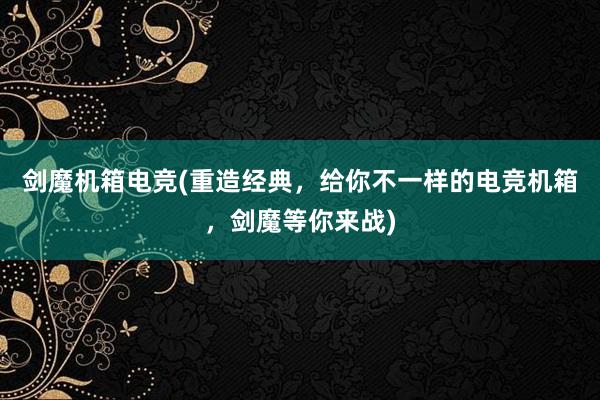 剑魔机箱电竞(重造经典，给你不一样的电竞机箱，剑魔等你来战)